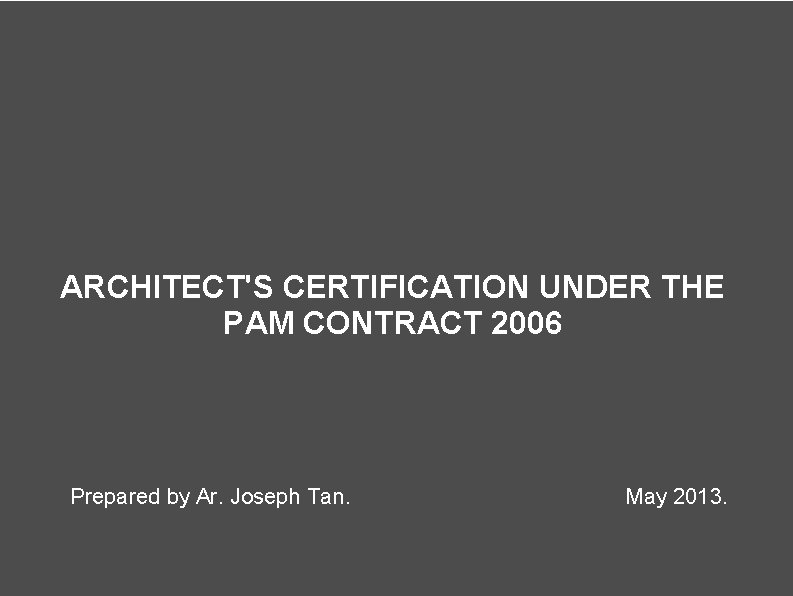 ARCHITECT'S CERTIFICATION UNDER THE PAM CONTRACT 2006

Prepared by Ar. Joseph Tan.

May 2013.